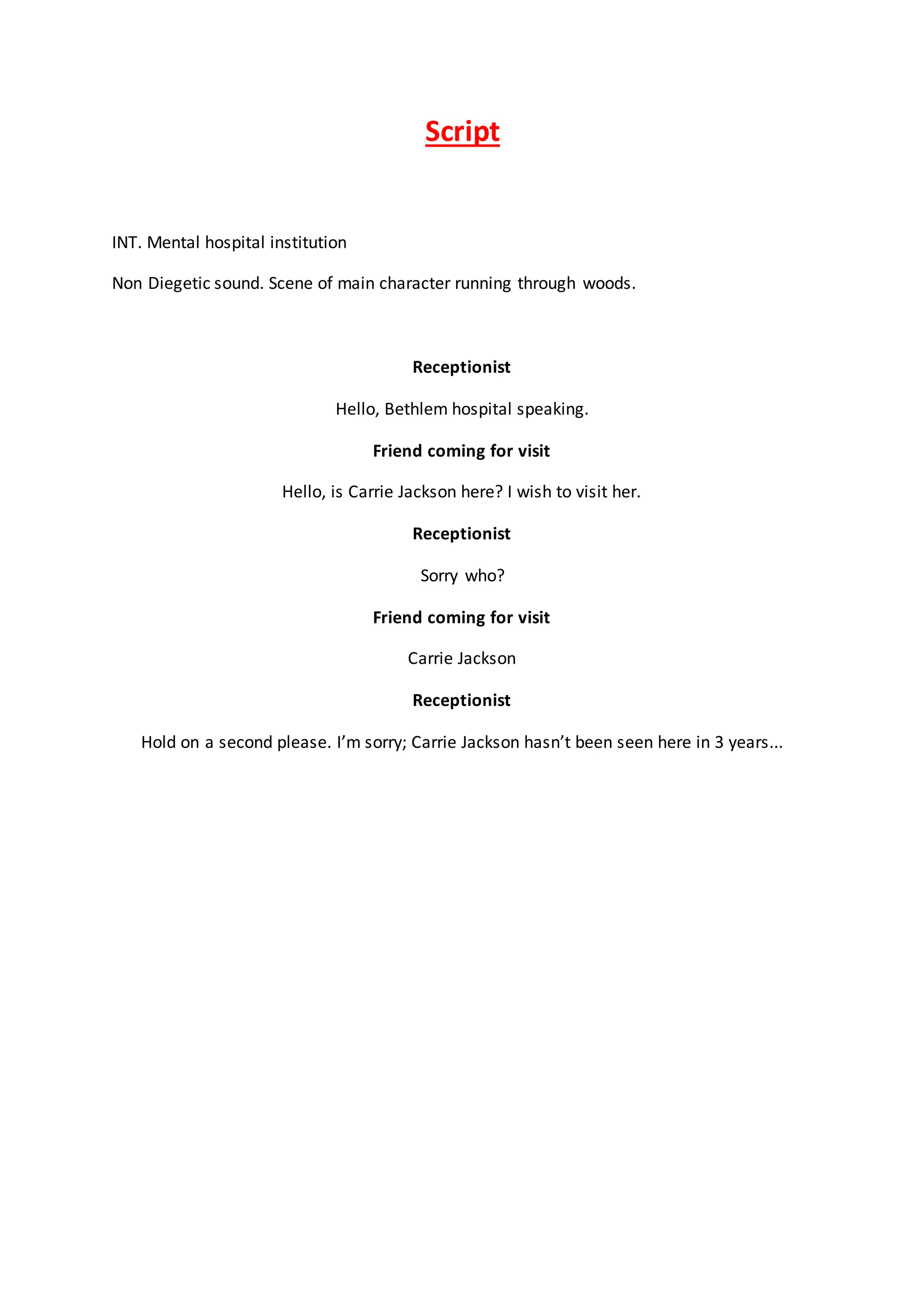 Script

INT. Mental hospital institution

Non Diegetic sound. Scene of main character running through woods.

Receptionist

Hello, Bethlem hospital speaking.

Friend coming for visit

Hello, is Carrie Jackson here? I wish to visit her.

Receptionist

Sorry who?

Friend coming for visit

Carrie Jackson

Receptionist

Hold on a second please. I'm sorry; Carrie Jackson hasn't been seen here in 3 years...